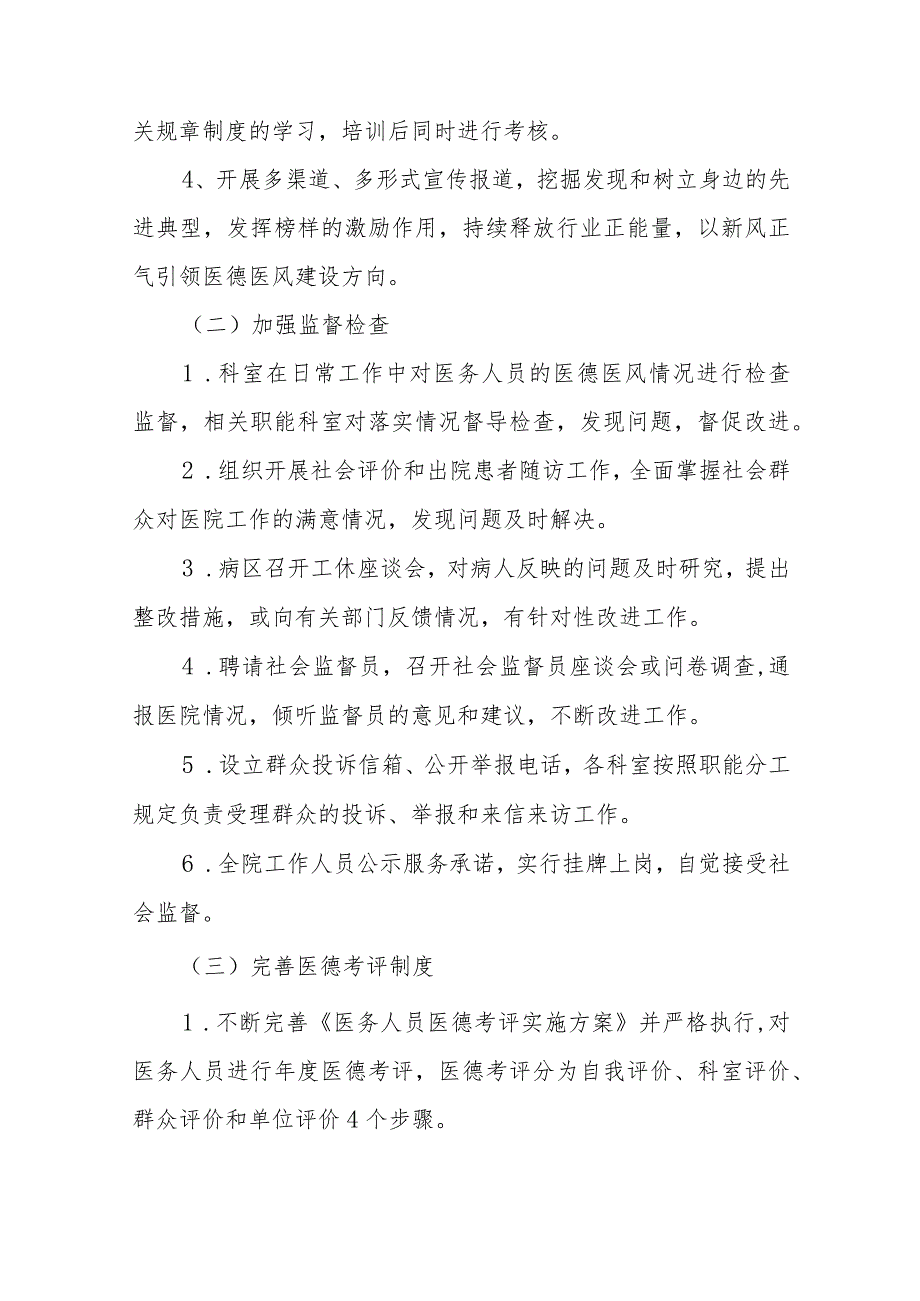 关规章制度的学习，培训后同时进行考核。

4、开展多渠道、多形式宣传报道，挖掘发现和树立身边的先进典型，发挥榜样的激励作用，持续释放行业正能量，以新风正气引领医德医风建设方向。

（二）加强监督检查

1．科室在日常工作中对医务人员的医德医风情况进行检查监督，相关职能科室对落实情况督导检查，发现问题，督促改进。

2．组织开展社会评价和出院患者随访工作，全面掌握社会群众对医院工作的满意情况，发现问题及时解决。

3．病区召开工休座谈会，对病人反映的问题及时研究，提出整改措施，或向有关部门反馈情况，有针对性改进工作。

4．聘请社会监督员，召开社会监督员座谈会或问卷调查,通报医院情况，倾听监督员的意见和建议，不断改进工作。

5．设立群众投诉信箱、公开举报电话，各科室按照职能分工规定负责受理群众的投诉、举报和来信来访工作。

6．全院工作人员公示服务承诺，实行挂牌上岗，自觉接受社会监督。

（三）完善医德考评制度

1．不断完善《医务人员医德考评实施方案》并严格执行,对医务人员进行年度医德考评，医德考评分为自我评价、科室评价、群众评价和单位评价4个步骤。